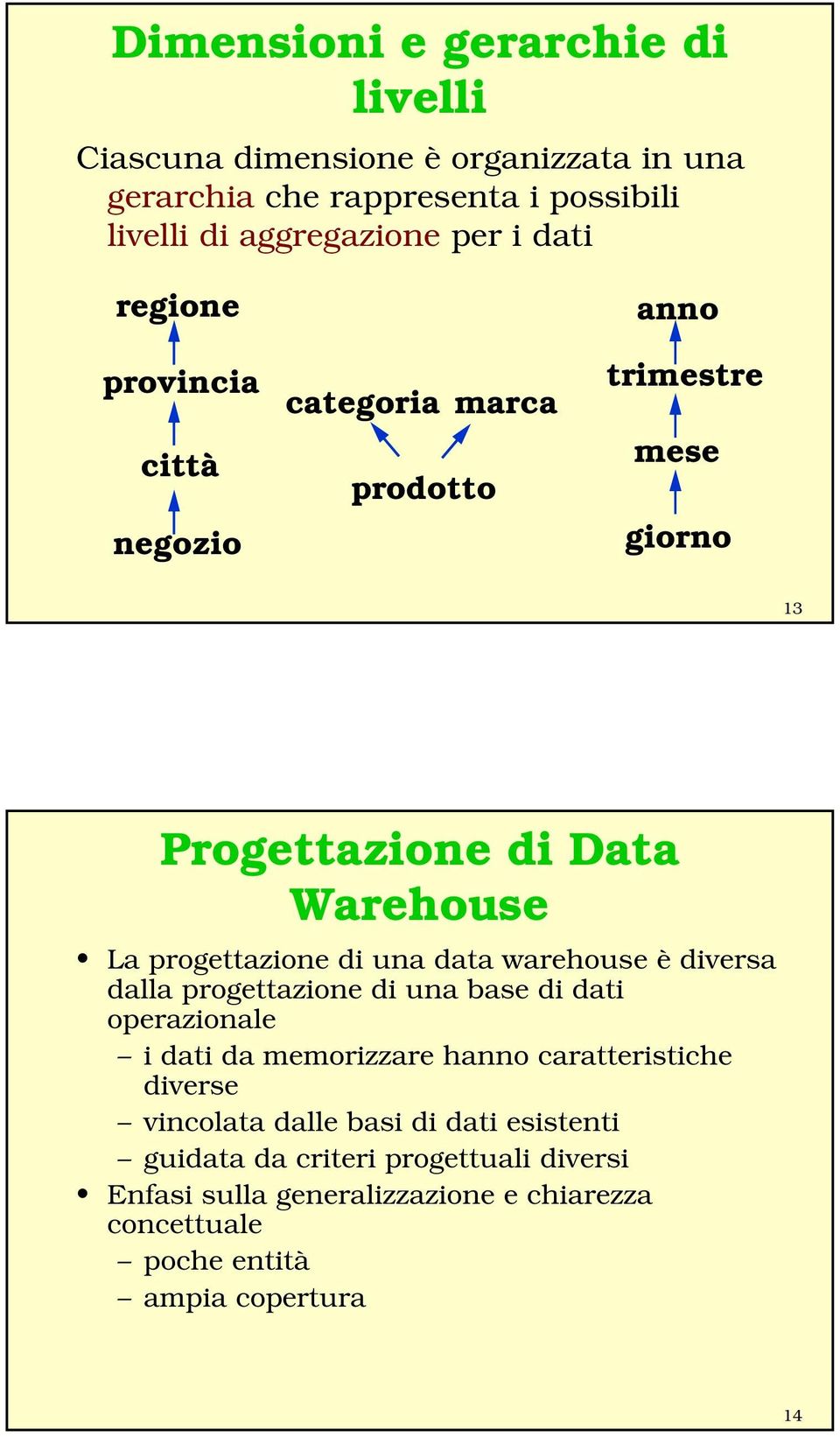 Dimensioni e gerarchie di livelli

Ciascuna dimensione è organizzata in una gerarchia che rappresenta i possibili livelli di aggregazione per i dati

regione

provincia

città

negozio

categoria marca

prodotto

anno

trimestre

mese

giorno

13

Progettazione di Data Warehouse

• La progettazione di una data warehouse è diversa dalla progettazione di una base di dati operazionale
– i dati da memorizzare hanno caratteristiche diverse
– vincolata dalle basi di dati esistenti
– guidata da criteri progettuali diversi
• Enfasi sulla generalizzazione e chiarezza concettuale
– poche entità
– ampia copertura

14